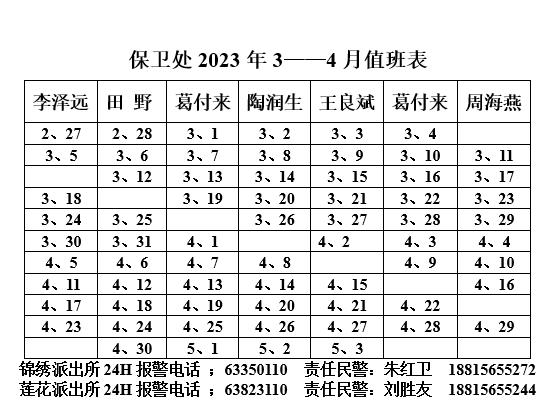 保卫处 2023 年 3——4 月值班表

| 李泽远 | 田 野 | 葛付来 | 陶润生 | 王良斌 | 葛付来 | 周海燕 |
|---|---|---|---|---|---|---|
| 2、27 | 2、28 | 3、1 | 3、2 | 3、3 | 3、4 | |
| 3、5 | 3、6 | 3、7 | 3、8 | 3、9 | 3、10 | 3、11 |
| | 3、12 | 3、13 | 3、14 | 3、15 | 3、16 | 3、17 |
| 3、18 | | 3、19 | 3、20 | 3、21 | 3、22 | 3、23 |
| 3、24 | 3、25 | | 3、26 | 3、27 | 3、28 | 3、29 |
| 3、30 | 3、31 | 4、1 | | 4、2 | 4、3 | 4、4 |
| 4、5 | 4、6 | 4、7 | 4、8 | | 4、9 | 4、10 |
| 4、11 | 4、12 | 4、13 | 4、14 | 4、15 | | 4、16 |
| 4、17 | 4、18 | 4、19 | 4、20 | 4、21 | 4、22 | |
| 4、23 | 4、24 | 4、25 | 4、26 | 4、27 | 4、28 | 4、29 |
| | 4、30 | 5、1 | 5、2 | 5、3 | | |

锦绣派出所 24H 报警电话 ；63350110 责任民警：朱红卫 18815655272
莲花派出所 24H 报警电话 ；63823110 责任民警：刘胜友 18815655244